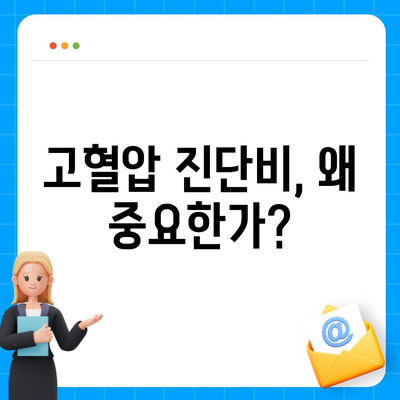 고혈압 진단비, 왜 중요한가?

@